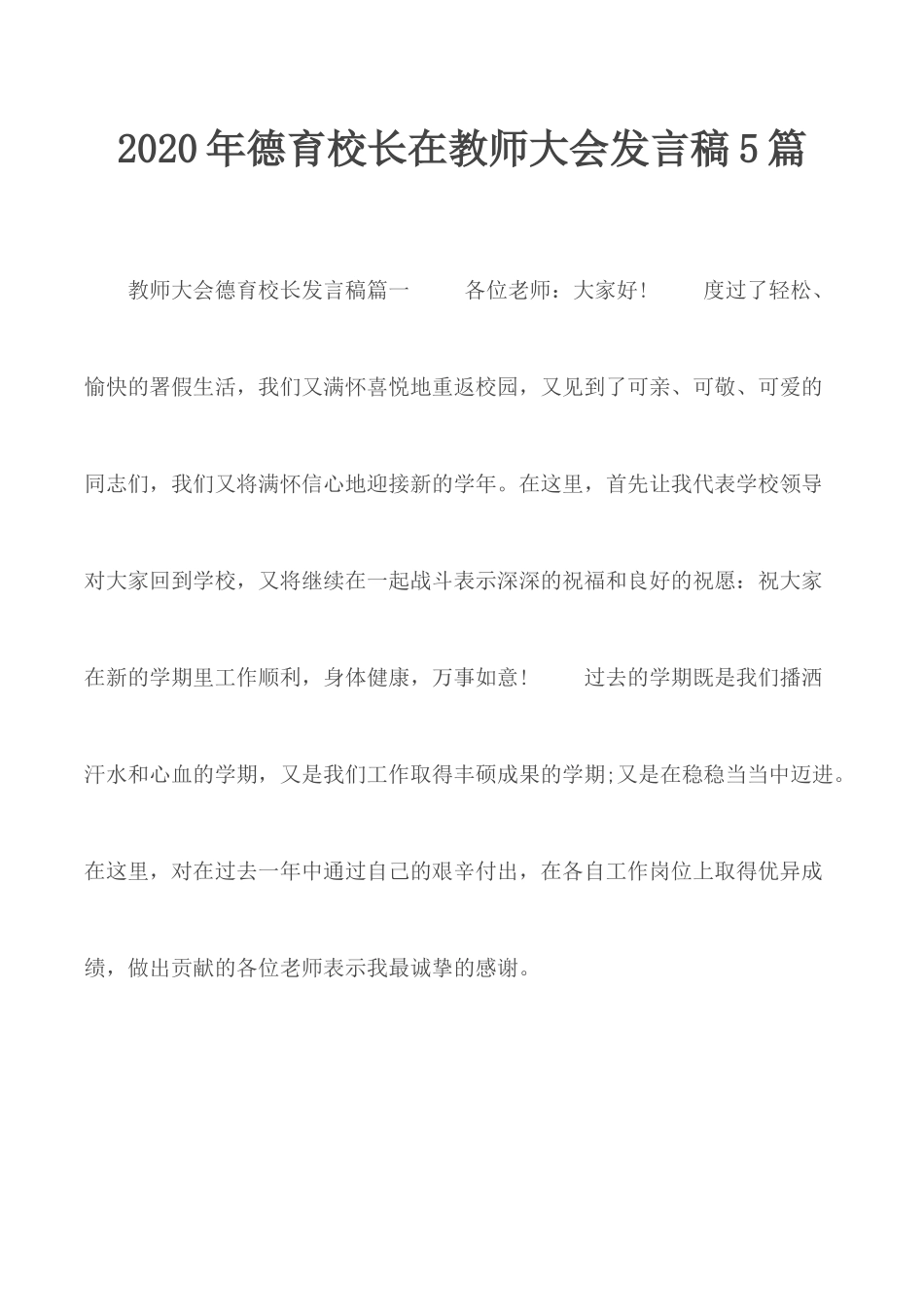 2020年德育校长在教师大会发言稿5篇

教师大会德育校长发言稿篇一　　各位老师：大家好！　　度过了轻松、愉快的署假生活，我们又满怀喜悦地重返校园，又见到了可亲、可敬、可爱的同志们，我们又将满怀信心地迎接新的学年。在这里，首先让我代表学校领导对大家回到学校，又将继续在一起战斗表示深深的祝福和良好的祝愿：祝大家在新的学期里工作顺利，身体健康，万事如意！　　过去的学期既是我们播洒汗水和心血的学期，又是我们工作取得丰硕成果的学期;又是在稳稳当当中迈进。在这里，对在过去一年中通过自己的艰辛付出，在各自工作岗位上取得优异成绩，做出贡献的各位老师表示我最诚挚的感谢。